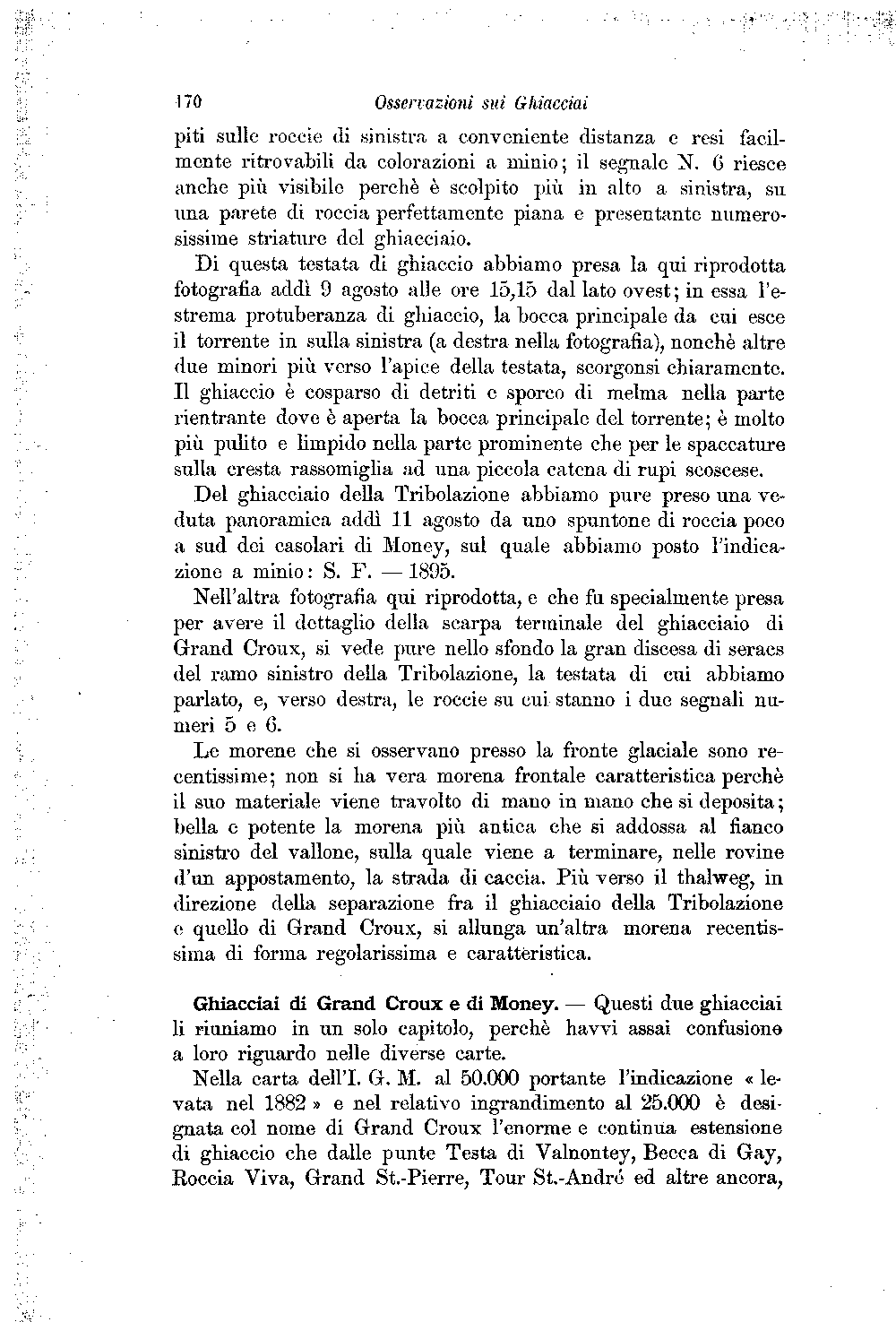 170 Osservazioni sui Ghiacciai

piti sulle roccie di sinistra a conveniente distanza e resi facilmente ritrovabili da colorazioni a minio; il segnale N. 6 riesce anche più visibile perchè è scolpito più in alto a sinistra, su una parete di roccia perfettamente piana e presentante numerosissime striature del ghiacciaio.

Di questa testata di ghiaccio abbiamo presa la qui riprodotta fotografia addì 9 agosto alle ore 15,15 dal lato ovest; in essa l'estrema protuberanza di ghiaccio, la bocca principale da cui esce il torrente in sulla sinistra (a destra nella fotografia), nonchè altre due minori più verso l'apice della testata, scorgonsi chiaramente. Il ghiaccio è cosparso di detriti e sporco di melma nella parte rientrante dove è aperta la bocca principale del torrente; è molto più pulito e limpido nella parte prominente che per le spaccature sulla cresta rassomiglia ad una piccola catena di rupi scoscese.

Del ghiacciaio della Tribolazione abbiamo pure preso una veduta panoramica addì 11 agosto da uno spuntone di roccia poco a sud dei casolari di Money, sul quale abbiamo posto l'indicazione a minio: S. F. — 1895.

Nell'altra fotografia qui riprodotta, e che fu specialmente presa per avere il dettaglio della scarpa terminale del ghiacciaio di Grand Croux, si vede pure nello sfondo la gran discesa di seracs del ramo sinistro della Tribolazione, la testata di cui abbiamo parlato, e, verso destra, le roccie su cui stanno i due segnali numeri 5 e 6.

Le morene che si osservano presso la fronte glaciale sono recentissime; non si ha vera morena frontale caratteristica perchè il suo materiale viene travolto di mano in mano che si deposita; bella e potente la morena più antica che si addossa al fianco sinistro del vallone, sulla quale viene a terminare, nelle rovine d'un appostamento, la strada di caccia. Più verso il thalweg, in direzione della separazione fra il ghiacciaio della Tribolazione e quello di Grand Croux, si allunga un'altra morena recentissima di forma regolarissima e caratteristica.

Ghiacciai di Grand Croux e di Money. — Questi due ghiacciai li riuniamo in un solo capitolo, perchè havvi assai confusione a loro riguardo nelle diverse carte.

Nella carta dell'I. G. M. al 50.000 portante l'indicazione « levata nel 1882 » e nel relativo ingrandimento al 25.000 è designata col nome di Grand Croux l'enorme e continua estensione di ghiaccio che dalle punte Testa di Valnontey, Becca di Gay, Roccia Viva, Grand St.-Pierre, Tour St.-André ed altre ancora,